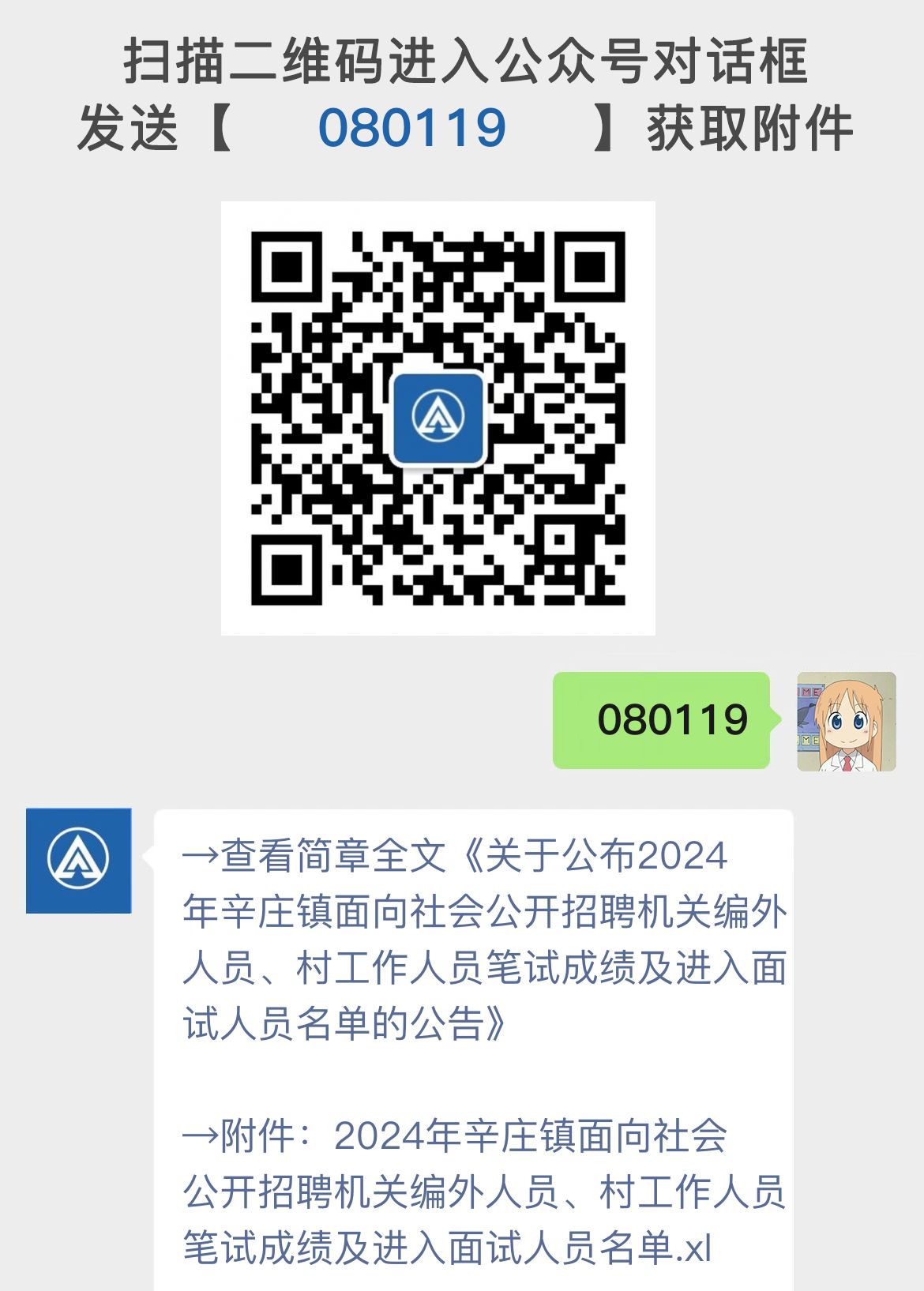 扫描二维码进入公众号对话框
发送【 080119 】获取附件

080119

→查看简章全文《关于公布2024年辛庄镇面向社会公开招聘机关编外人员、村工作人员笔试成绩及进入面试人员名单的公告》

→附件：2024年辛庄镇面向社会公开招聘机关编外人员、村工作人员笔试成绩及进入面试人员名单.xl